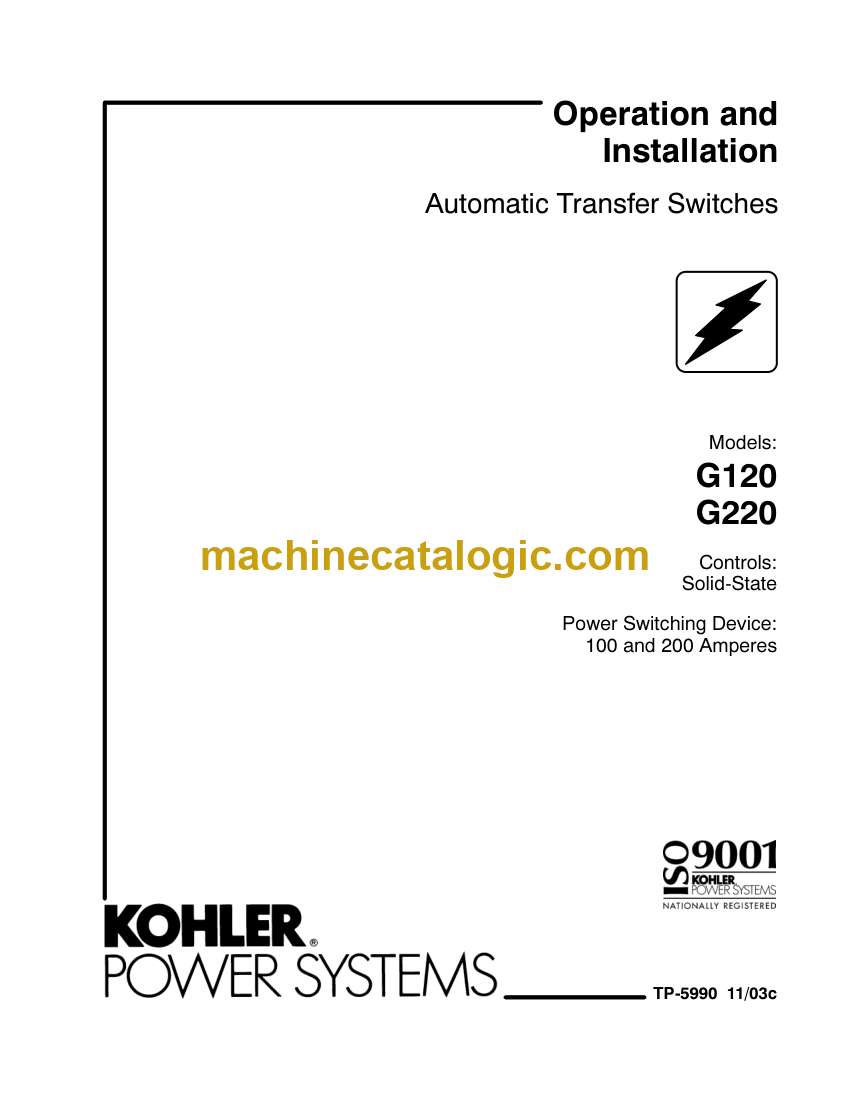 Operation and Installation

Automatic Transfer Switches

Models:
G120
G220

machinecatalogic.com

Controls:
Solid-State

Power Switching Device:
100 and 200 Amperes

ISO 9001
KOHLER
POWER SYSTEMS
NATIONALLY REGISTERED

KOHLER®
POWER SYSTEMS

TP-5990 11/03c